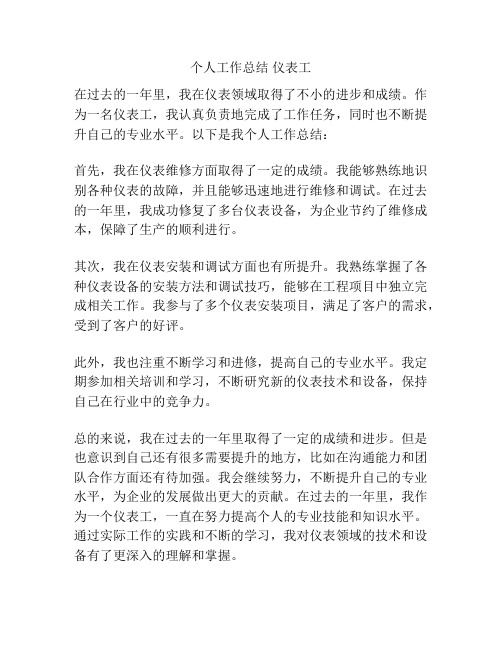 个人工作总结 仪表工

在过去的一年里，我在仪表领域取得了不小的进步和成绩。作为一名仪表工，我认真负责地完成了工作任务，同时也不断提升自己的专业水平。以下是我个人工作总结：

首先，我在仪表维修方面取得了一定的成绩。我能够熟练地识别各种仪表的故障，并且能够迅速地进行维修和调试。在过去的一年里，我成功修复了多台仪表设备，为企业节约了维修成本，保障了生产的顺利进行。

其次，我在仪表安装和调试方面也有所提升。我熟练掌握了各种仪表设备的安装方法和调试技巧，能够在工程项目中独立完成相关工作。我参与了多个仪表安装项目，满足了客户的需求，受到了客户的好评。

此外，我也注重不断学习和进修，提高自己的专业水平。我定期参加相关培训和学习，不断研究新的仪表技术和设备，保持自己在行业中的竞争力。

总的来说，我在过去的一年里取得了一定的成绩和进步。但是也意识到自己还有很多需要提升的地方，比如在沟通能力和团队合作方面还有待加强。我会继续努力，不断提升自己的专业水平，为企业的发展做出更大的贡献。在过去的一年里，我作为一个仪表工，一直在努力提高个人的专业技能和知识水平。通过实际工作的实践和不断的学习，我对仪表领域的技术和设备有了更深入的理解和掌握。